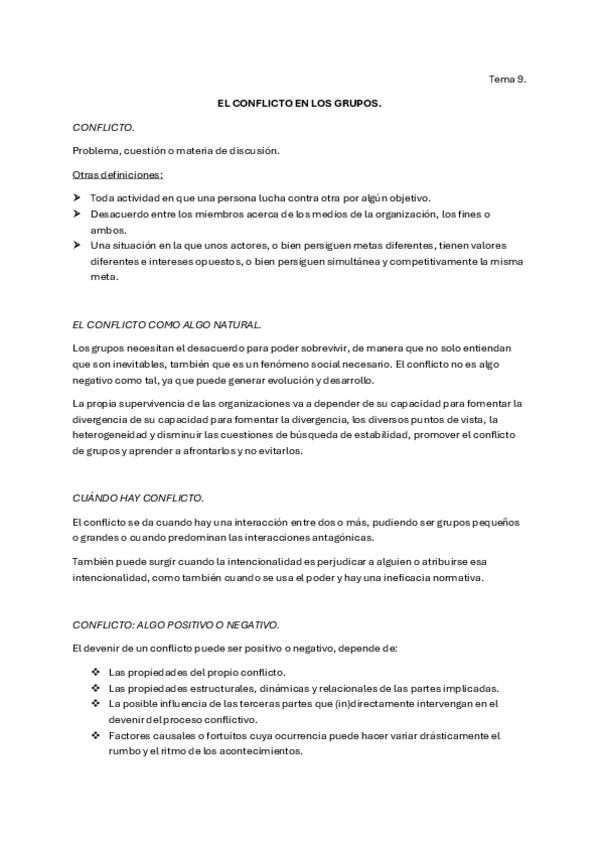 Tema 9.

EL CONFLICTO EN LOS GRUPOS.

CONFLICTO.

Problema, cuestión o materia de discusión.

Otras definiciones:

➤ Toda actividad en que una persona lucha contra otra por algún objetivo.
➤ Desacuerdo entre los miembros acerca de los medios de la organización, los fines o ambos.
➤ Una situación en la que unos actores, o bien persiguen metas diferentes, tienen valores diferentes e intereses opuestos, o bien persiguen simultánea y competitivamente la misma meta.

EL CONFLICTO COMO ALGO NATURAL.

Los grupos necesitan el desacuerdo para poder sobrevivir, de manera que no solo entiendan que son inevitables, también que es un fenómeno social necesario. El conflicto no es algo negativo como tal, ya que puede generar evolución y desarrollo.

La propia supervivencia de las organizaciones va a depender de su capacidad para fomentar la divergencia de su capacidad para fomentar la divergencia, los diversos puntos de vista, la heterogeneidad y disminuir las cuestiones de búsqueda de estabilidad, promover el conflicto de grupos y aprender a afrontarlos y no evitarlos.

CUÁNDO HAY CONFLICTO.

El conflicto se da cuando hay una interacción entre dos o más, pudiendo ser grupos pequeños o grandes o cuando predominan las interacciones antagónicas.

También puede surgir cuando la intencionalidad es perjudicar a alguien o atribuirse esa intencionalidad, como también cuando se usa el poder y hay una ineficacia normativa.

CONFLICTO: ALGO POSITIVO O NEGATIVO.

El devenir de un conflicto puede ser positivo o negativo, depende de:

❖ Las propiedades del propio conflicto.
❖ Las propiedades estructurales, dinámicas y relacionales de las partes implicadas.
❖ La posible influencia de las terceras partes que (in)directamente intervengan en el devenir del proceso conflictivo.
❖ Factores causales o fortuitos cuya ocurrencia puede hacer variar drásticamente el rumbo y el ritmo de los acontecimientos.